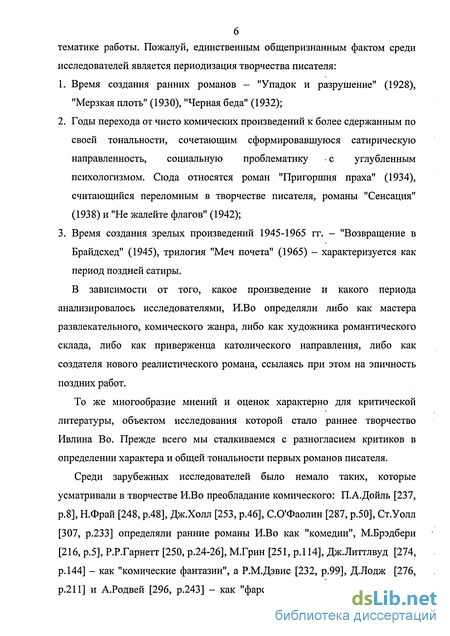 6

тематике работы. Пожалуй, единственным общепризнанным фактом среди исследователей является периодизация творчества писателя:

1. Время создания ранних романов – "Упадок и разрушение" (1928), "Мерзкая плоть" (1930), "Черная беда" (1932);

2. Годы перехода от чисто комических произведений к более сдержанным по своей тональности, сочетающим сформировавшуюся сатирическую направленность, социальную проблематику с углубленным психологизмом. Сюда относятся роман "Пригоршня праха" (1934), считающийся переломным в творчестве писателя, романы "Сенсация" (1938) и "Не жалейте флагов" (1942);

3. Время создания зрелых произведений 1945-1965 гг. – "Возвращение в Брайдсхед" (1945), трилогия "Меч почета" (1965) – характеризуется как период поздней сатиры.

В зависимости от того, какое произведение и какого периода анализировалось исследователями, И.Во определяли либо как мастера развлекательного, комического жанра, либо как художника романтического склада, либо как приверженца католического направления, либо как создателя нового реалистического романа, ссылаясь при этом на эпичность поздних работ.

То же многообразие мнений и оценок характерно для критической литературы, объектом исследования которой стало раннее творчество Ивлина Во. Прежде всего мы сталкиваемся с разногласием критиков в определении характера и общей тональности первых романов писателя.

Среди зарубежных исследователей было немало таких, которые усматривали в творчестве И.Во преобладание комического: П.А.Дойль [237, p.8], Н.Фрай [248, p.48], Дж.Холл [253, p.46], С.О'Фаолин [287, p.50], Ст.Уолл [307, p.233] определяли ранние романы И.Во как "комедии", М.Брэдбери [216, p.5], Р.Р.Гарнетт [250, p.24-26], М.Грин [251, p.114], Дж.Литтлвуд [274, p.144] – как "комические фантазии", а Р.М.Дэвис [232, p.99], Д.Лодж [276, p.211] и А.Родвей [296, p.243] – как "фарс

dsLib.net
библиотека диссертаций